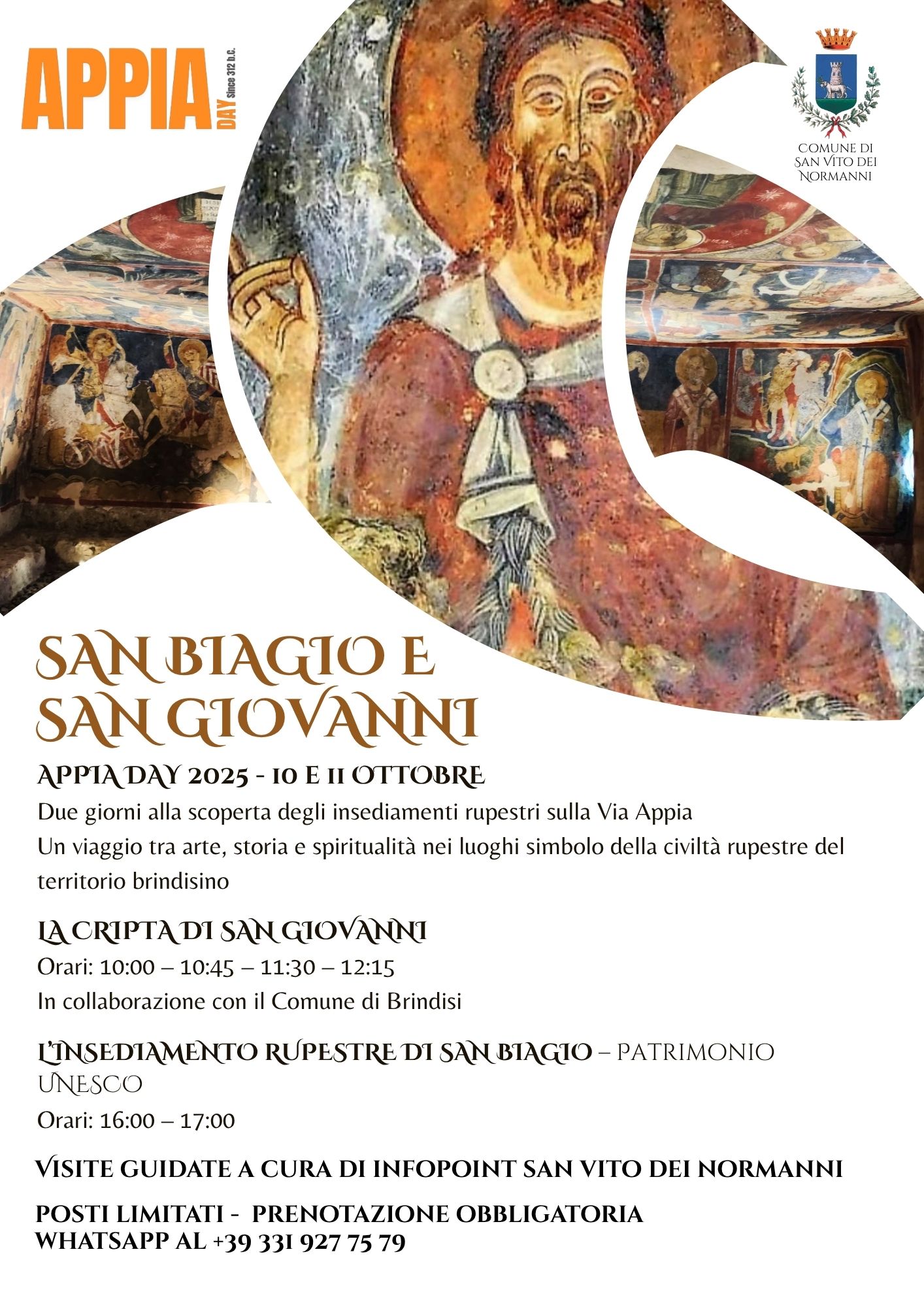 APPIA DAY Since 312 b.c.

COMUNE DI
SAN VITO DEI
NORMANNI

SAN BIAGIO E
SAN GIOVANNI

APPIA DAY 2025 - 10 E 11 OTTOBRE

Due giorni alla scoperta degli insediamenti rupestri sulla Via Appia
Un viaggio tra arte, storia e spiritualità nei luoghi simbolo della civiltà rupestre del territorio brindisino

LA CRIPTA DI SAN GIOVANNI

Orari: 10:00 – 10:45 – 11:30 – 12:15
In collaborazione con il Comune di Brindisi

L'INSEDIAMENTO RUPESTRE DI SAN BIAGIO – PATRIMONIO UNESCO

Orari: 16:00 – 17:00

VISITE GUIDATE A CURA DI INFOPOINT SAN VITO DEI NORMANNI

POSTI LIMITATI - PRENOTAZIONE OBBLIGATORIA
WHATSAPP AL +39 331 927 75 79